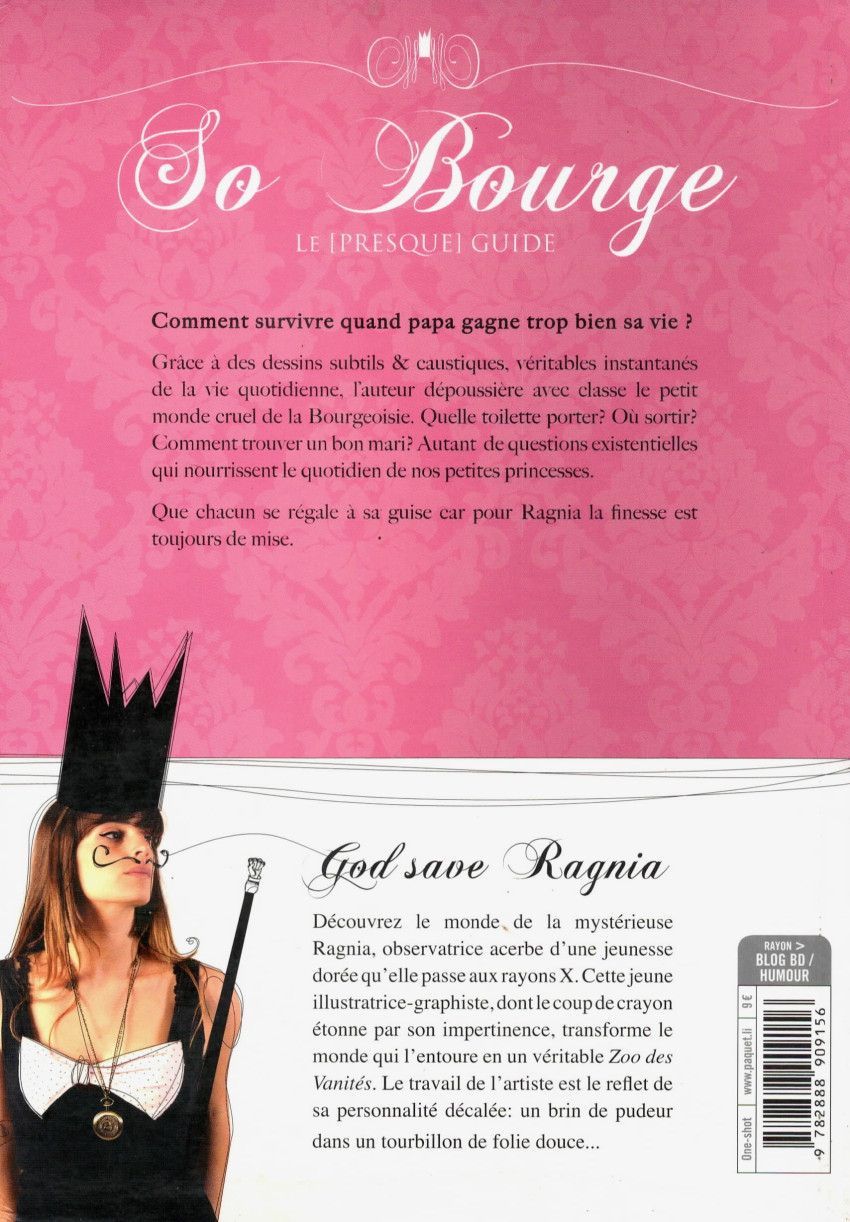 So Bourge
LE [PRESQUE] GUIDE

Comment survivre quand papa gagne trop bien sa vie ?

Grâce à des dessins subtils & caustiques, véritables instantanés de la vie quotidienne, l'auteur dépoussière avec classe le petit monde cruel de la Bourgeoisie. Quelle toilette porter? Où sortir? Comment trouver un bon mari? Autant de questions existentielles qui nourrissent le quotidien de nos petites princesses.

Que chacun se régale à sa guise car pour Ragnia la finesse est toujours de mise.

God save Ragnia

Découvrez le monde de la mystérieuse Ragnia, observatrice acerbe d'une jeunesse dorée qu'elle passe aux rayons X. Cette jeune illustratrice-graphiste, dont le coup de crayon étonne par son impertinence, transforme le monde qui l'entoure en un véritable Zoo des Vanités. Le travail de l'artiste est le reflet de sa personnalité décalée: un brin de pudeur dans un tourbillon de folie douce...

RAYON > BLOG BD / HUMOUR

9 €

www.paquet.li

One-shot

9 782888 909156